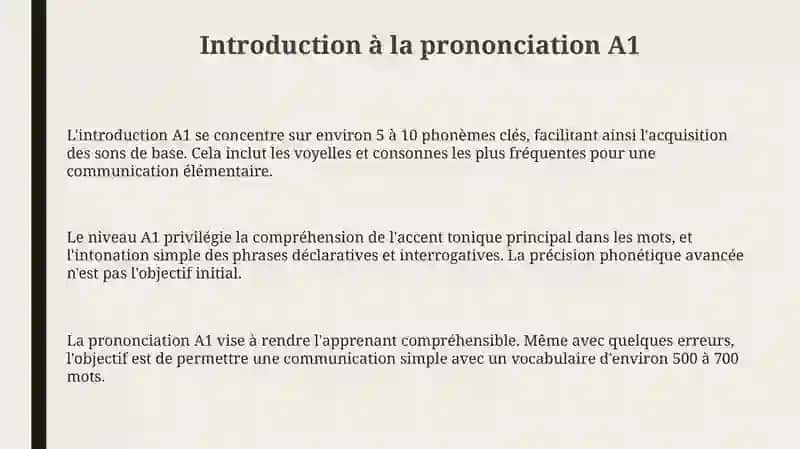 Introduction à la prononciation A1

L'introduction A1 se concentre sur environ 5 à 10 phonèmes clés, facilitant ainsi l'acquisition des sons de base. Cela inclut les voyelles et consonnes les plus fréquentes pour une communication élémentaire.

Le niveau A1 privilégie la compréhension de l'accent tonique principal dans les mots, et l'intonation simple des phrases déclaratives et interrogatives. La précision phonétique avancée n'est pas l'objectif initial.

La prononciation A1 vise à rendre l'apprenant compréhensible. Même avec quelques erreurs, l'objectif est de permettre une communication simple avec un vocabulaire d'environ 500 à 700 mots.